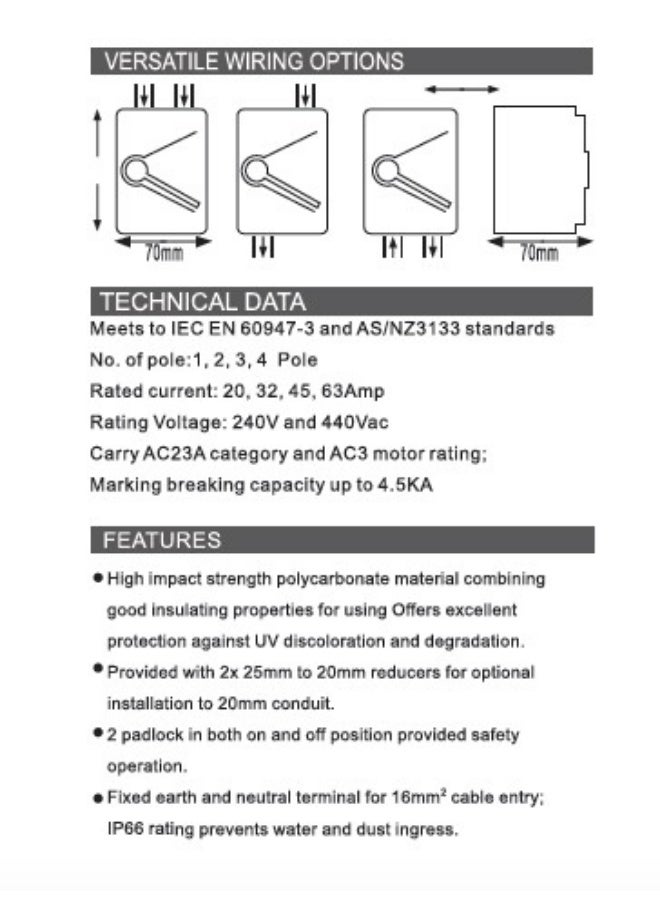 VERSATILE WIRING OPTIONS

70mm

70mm

TECHNICAL DATA

Meets to IEC EN 60947-3 and AS/NZ3133 standards

No. of pole:1, 2, 3, 4 Pole

Rated current: 20, 32, 45, 63Amp

Rating Voltage: 240V and 440Vac

Carry AC23A category and AC3 motor rating;

Marking breaking capacity up to 4.5KA

FEATURES

• High impact strength polycarbonate material combining good insulating properties for using Offers excellent protection against UV discoloration and degradation.

• Provided with 2x 25mm to 20mm reducers for optional installation to 20mm conduit.

• 2 padlock in both on and off position provided safety operation.

• Fixed earth and neutral terminal for $16mm^2$ cable entry; IP66 rating prevents water and dust ingress.